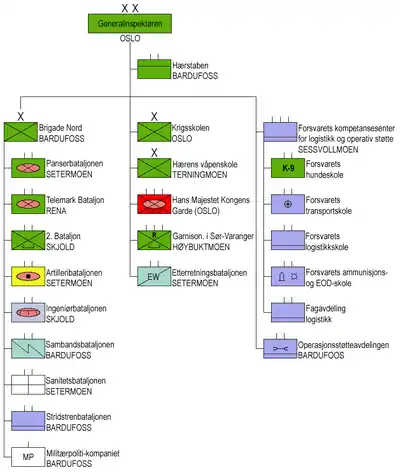 X X
Generalinspektøren
OSLO

Hærstaben
BARDUFOSS

X
Brigade Nord
BARDUFOSS

Panserbataljonen
SETERMOEN

Telemark Bataljon
RENA

2. Bataljon
SKJOLD

Artilleribataljonen
SETERMOEN

Ingeniørbataljonen
SKJOLD

Sambandsbataljonen
BARDUFOSS

Sanitetsbataljonen
SETERMOEN

Stridstrenbataljonen
BARDUFOSS

MP
Militærpoliti-kompaniet
BARDUFOSS

X
Krigsskolen
OSLO

X
Hærens våpenskole
TERNINGMOEN

Hans Majestet Kongens Garde (OSLO)

R
Garnison. i Sør-Varanger
HØYBUKTMOEN

EW
Etterretningsbataljonen
SETERMOEN

Forsvarets kompetansesenter for logistikk og operativ støtte
SESSVOLLMOEN

K-9
Forsvarets hundeskole

Forsvarets transportskole

Forsvarets logistikkskole

Forsvarets ammunisjons- og EOD-skole

Fagavdeling logistikk

Operasjonsstøtteavdelingen
BARDUFOOS